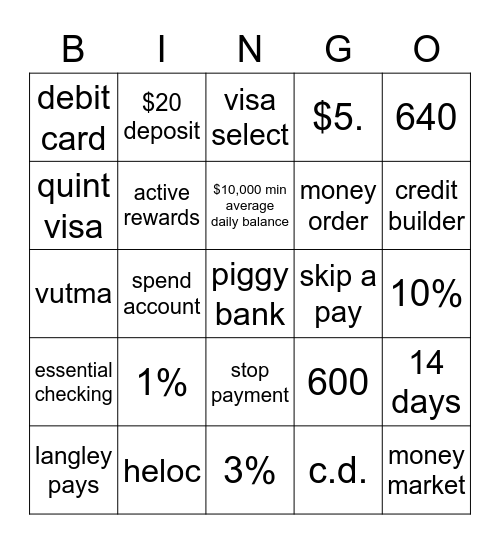 | B | I | N | G | O |
|---|---|---|---|---|
| debit card | \$20 deposit | visa select | \$5. | 640 |
| quint visa | active rewards | \$10,000 min average daily balance | money order | credit builder |
| vutma | spend account | piggy bank | skip a pay | 10% |
| essential checking | 1% | stop payment | 600 | 14 days |
| langley pays | heloc | 3% | c.d. | money market |